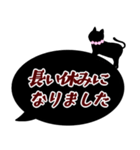 長い休みに
なりました